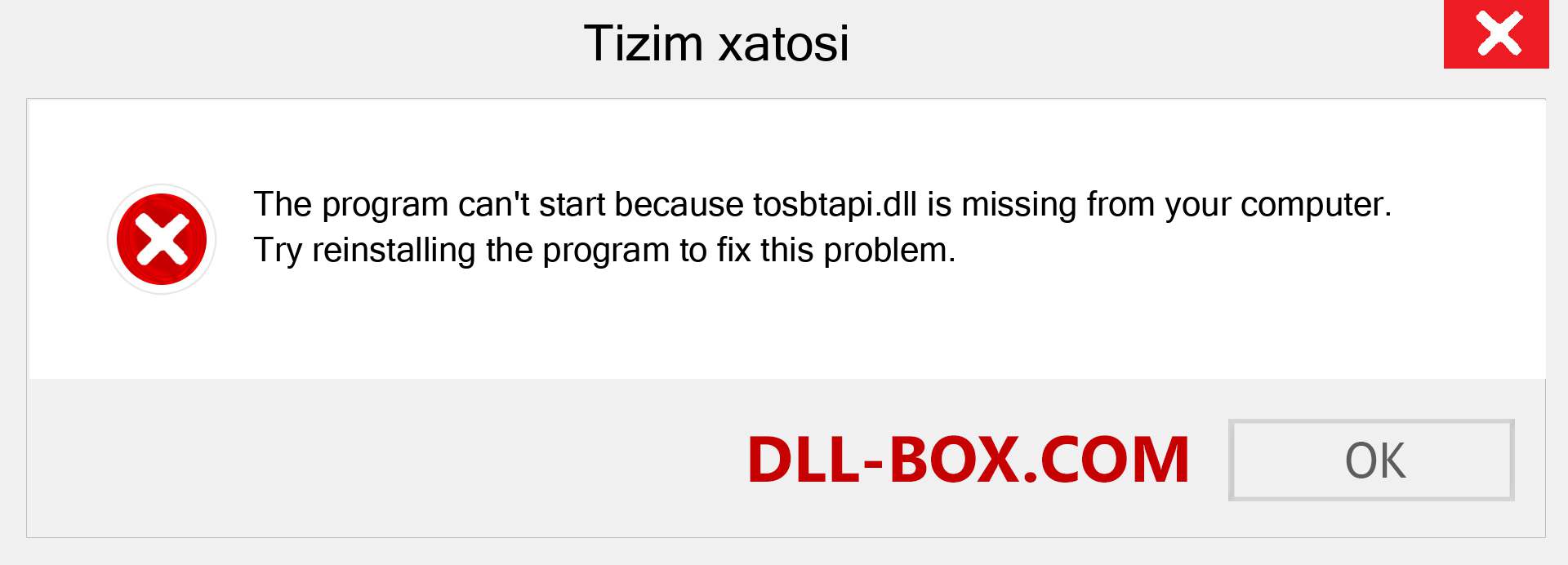 Tizim xatosi

The program can't start because tosbtapi.dll is missing from your computer.
Try reinstalling the program to fix this problem.

DLL-BOX.COM

OK